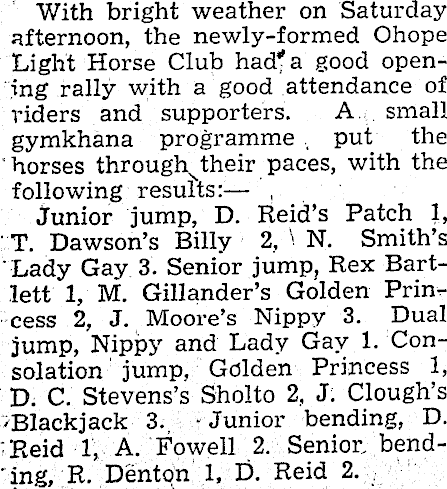 With bright weather on Saturday afternoon, the newly-formed Ohope Light Horse Club had a good opening rally with a good attendance of riders and supporters. A small gymkhana programme put the horses through their paces, with the following results:—

Junior jump, D. Reid's Patch 1, T. Dawson's Billy 2, N. Smith's Lady Gay 3. Senior jump, Rex Bartlett 1, M. Gillander's Golden Princess 2, J. Moore's Nippy 3. Dual jump, Nippy and Lady Gay 1. Consolation jump, Golden Princess 1, D. C. Stevens's Sholto 2, J. Clough's Blackjack 3. Junior bending, D. Reid 1, A. Fowell 2. Senior bending, R. Denton 1, D. Reid 2.